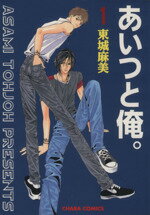 あいつと俺。
1
東城麻美
ASAMI TOHJOH PRESENTS
CHARA COMICS